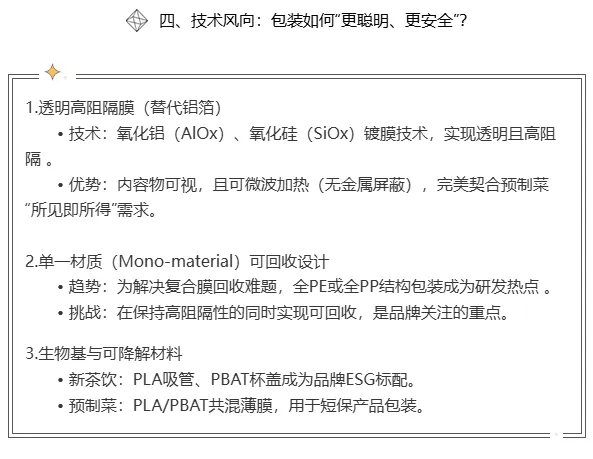 四、技术风向：包装如何“更聪明、更安全”？

1.透明高阻隔膜（替代铝箔）

• 技术：氧化铝（AlOx）、氧化硅（SiOx）镀膜技术，实现透明且高阻隔 。

• 优势：内容物可视，且可微波加热（无金属屏蔽），完美契合预制菜“所见即所得”需求。

2.单一材质（Mono-material）可回收设计

• 趋势：为解决复合膜回收难题，全PE或全PP结构包装成为研发热点 。

• 挑战：在保持高阻隔性的同时实现可回收，是品牌关注的重点。

3.生物基与可降解材料

• 新茶饮：PLA吸管、PBAT杯盖成为品牌ESG标配。

• 预制菜：PLA/PBAT共混薄膜，用于短保产品包装。